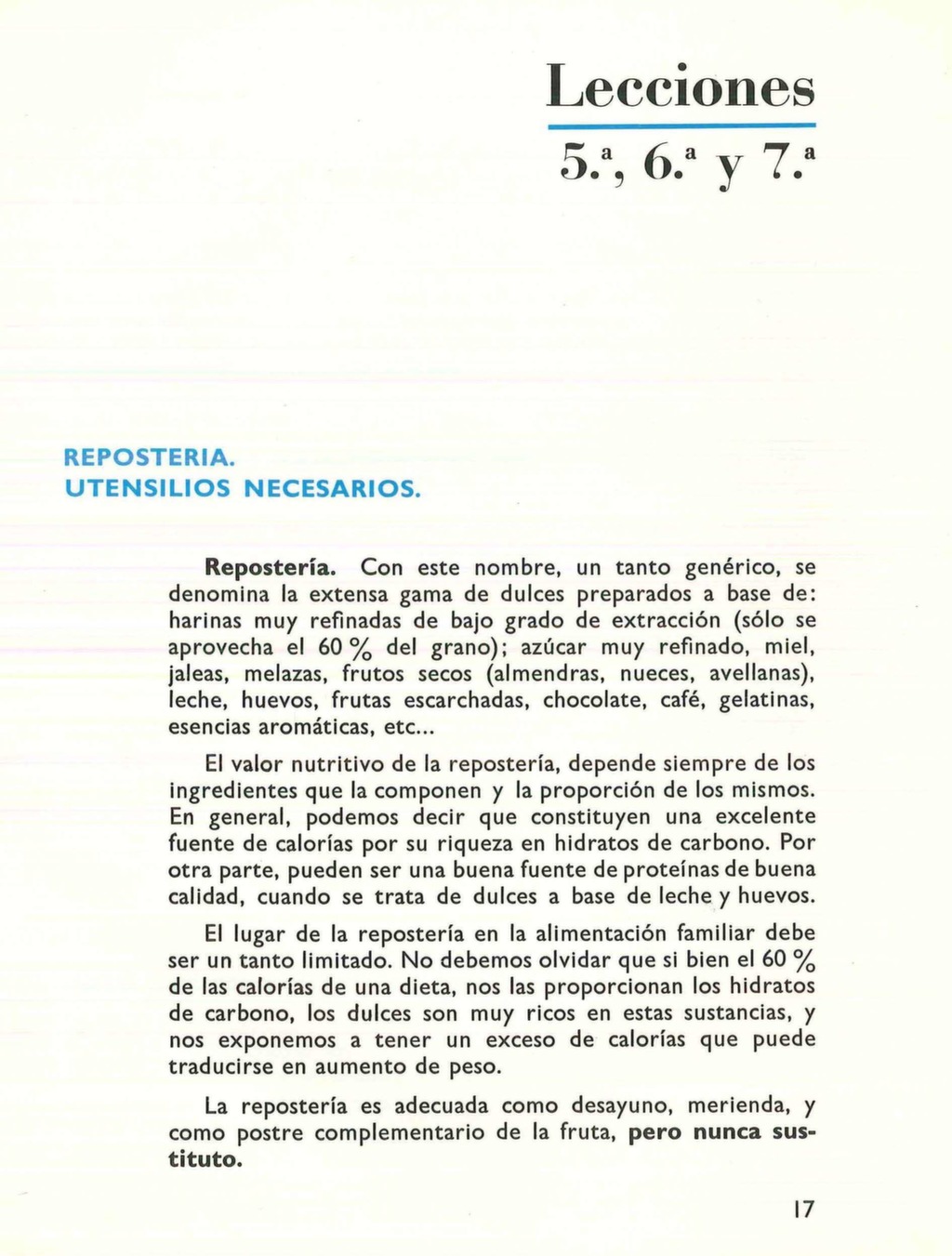 Lecciones

5.ª, 6.ª y 7.ª

REPOSTERIA.
UTENSILIOS NECESARIOS.

Repostería. Con este nombre, un tanto genérico, se denomina la extensa gama de dulces preparados a base de: harinas muy refinadas de bajo grado de extracción (sólo se aprovecha el 60 % del grano); azúcar muy refinado, miel, jaleas, melazas, frutos secos (almendras, nueces, avellanas), leche, huevos, frutas escarchadas, chocolate, café, gelatinas, esencias aromáticas, etc...

El valor nutritivo de la repostería, depende siempre de los ingredientes que la componen y la proporción de los mismos. En general, podemos decir que constituyen una excelente fuente de calorías por su riqueza en hidratos de carbono. Por otra parte, pueden ser una buena fuente de proteínas de buena calidad, cuando se trata de dulces a base de leche y huevos.

El lugar de la repostería en la alimentación familiar debe ser un tanto limitado. No debemos olvidar que si bien el 60 % de las calorías de una dieta, nos las proporcionan los hidratos de carbono, los dulces son muy ricos en estas sustancias, y nos exponemos a tener un exceso de calorías que puede traducirse en aumento de peso.

La repostería es adecuada como desayuno, merienda, y como postre complementario de la fruta, pero nunca sustituto.

17